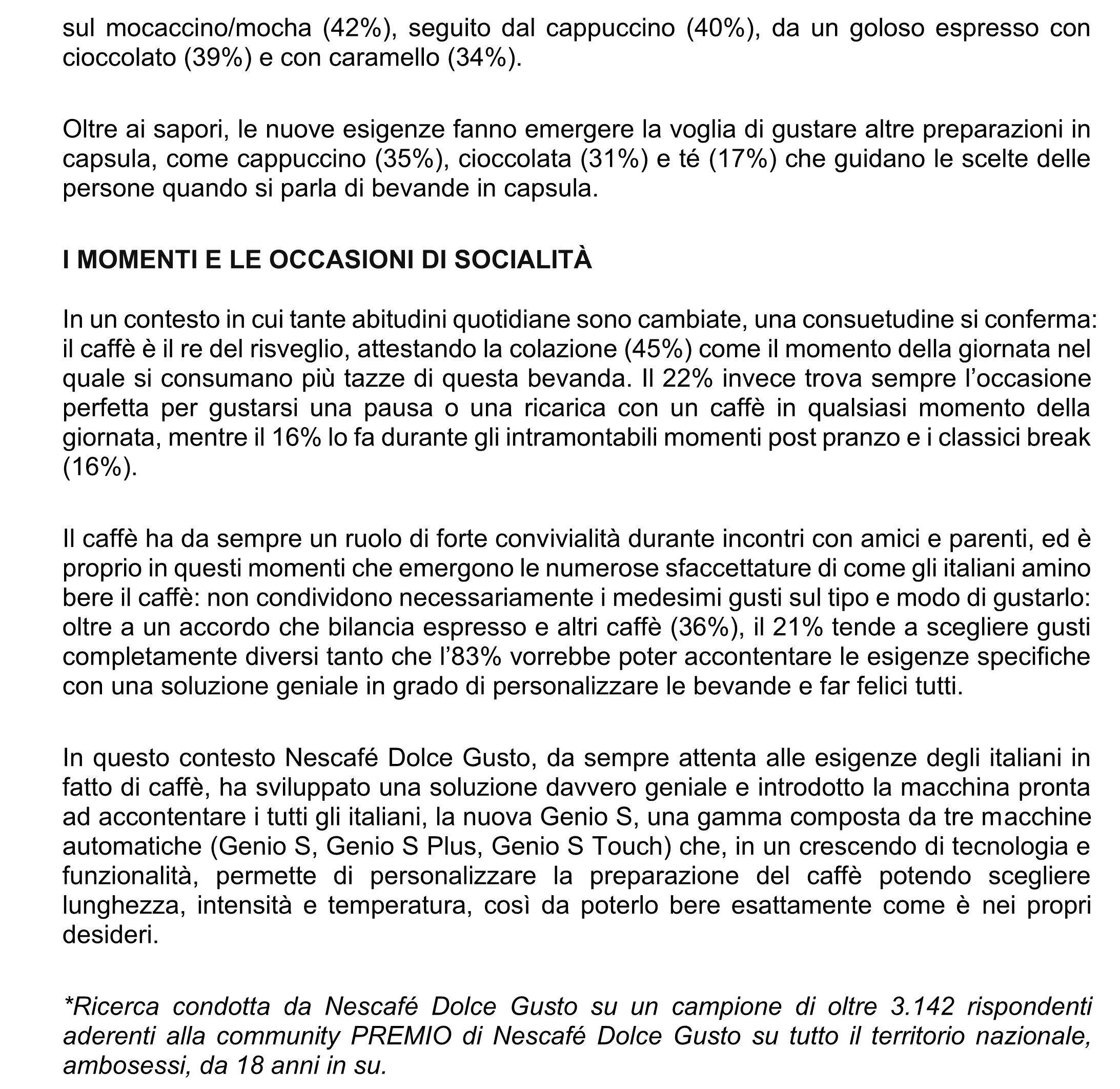 sul mocaccino/mocha (42%), seguito dal cappuccino (40%), da un goloso espresso con cioccolato (39%) e con caramello (34%).

Oltre ai sapori, le nuove esigenze fanno emergere la voglia di gustare altre preparazioni in capsula, come cappuccino (35%), cioccolata (31%) e té (17%) che guidano le scelte delle persone quando si parla di bevande in capsula.

I MOMENTI E LE OCCASIONI DI SOCIALITÀ

In un contesto in cui tante abitudini quotidiane sono cambiate, una consuetudine si conferma: il caffè è il re del risveglio, attestando la colazione (45%) come il momento della giornata nel quale si consumano più tazze di questa bevanda. Il 22% invece trova sempre l'occasione perfetta per gustarsi una pausa o una ricarica con un caffè in qualsiasi momento della giornata, mentre il 16% lo fa durante gli intramontabili momenti post pranzo e i classici break (16%).

Il caffè ha da sempre un ruolo di forte convivialità durante incontri con amici e parenti, ed è proprio in questi momenti che emergono le numerose sfaccettature di come gli italiani amino bere il caffè: non condividono necessariamente i medesimi gusti sul tipo e modo di gustarlo: oltre a un accordo che bilancia espresso e altri caffè (36%), il 21% tende a scegliere gusti completamente diversi tanto che l'83% vorrebbe poter accontentare le esigenze specifiche con una soluzione geniale in grado di personalizzare le bevande e far felici tutti.

In questo contesto Nescafé Dolce Gusto, da sempre attenta alle esigenze degli italiani in fatto di caffè, ha sviluppato una soluzione davvero geniale e introdotto la macchina pronta ad accontentare i tutti gli italiani, la nuova Genio S, una gamma composta da tre macchine automatiche (Genio S, Genio S Plus, Genio S Touch) che, in un crescendo di tecnologia e funzionalità, permette di personalizzare la preparazione del caffè potendo scegliere lunghezza, intensità e temperatura, così da poterlo bere esattamente come è nei propri desideri.

*Ricerca condotta da Nescafé Dolce Gusto su un campione di oltre 3.142 rispondenti aderenti alla community PREMIO di Nescafé Dolce Gusto su tutto il territorio nazionale, ambosessi, da 18 anni in su.